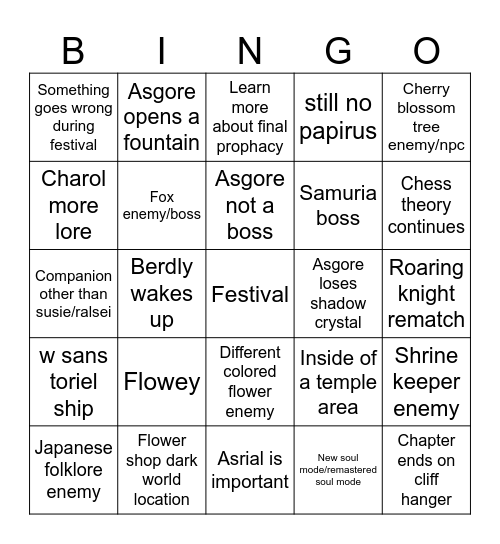 | B | I | N | G | O |
|---|---|---|---|---|
| Something goes wrong during festival | Asgore opens a fountain | Learn more about final prophacy | still no papirus | Cherry blossom tree enemy/npc |
| Charol more lore | Fox enemy/boss | Asgore not a boss | Samuria boss | Chess theory continues |
| Companion other than susie/ralsei | Berdly wakes up | Festival | Asgore loses shadow crystal | Roaring knight rematch |
| w sans toriel ship | Flowey | Different colored flower enemy | Inside of a temple area | Shrine keeper enemy |
| Japanese folklore enemy | Flower shop dark world location | Asrial is important | New soul mode/remastered soul mode | Chapter ends on cliff hanger |